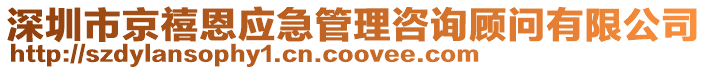 深圳市京禧恩应急管理咨询顾问有限公司
http://szdylansophy1.cn.coovee.com